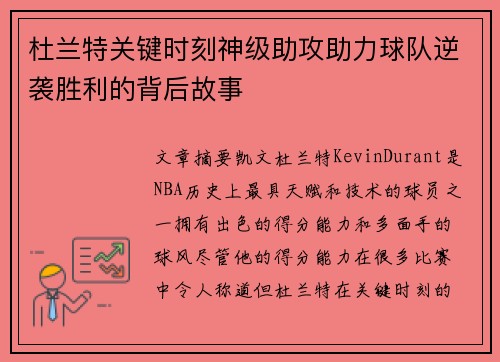 杜兰特关键时刻神级助攻助力球队逆袭胜利的背后故事

文章摘要凯文杜兰特KevinDurant是NBA历史上最具天赋和技术的球员之一拥有出色的得分能力和多面手的球风尽管他的得分能力在很多比赛中令人称道但杜兰特在关键时刻的